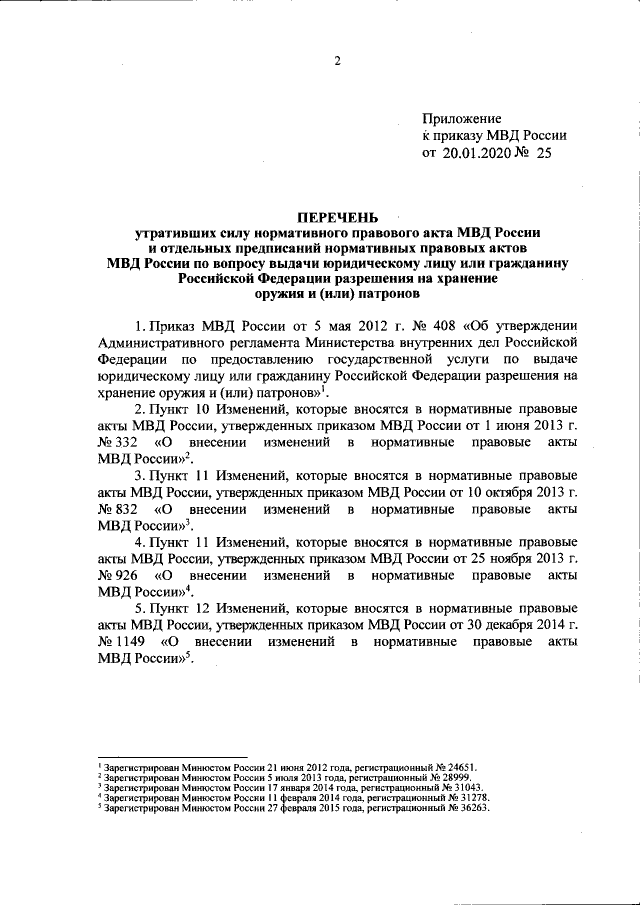 2

Приложение
к приказу МВД России
от 20.01.2020 № 25

ПЕРЕЧЕНЬ
утративших силу нормативного правового акта МВД России и отдельных предписаний нормативных правовых актов МВД России по вопросу выдачи юридическому лицу или гражданину Российской Федерации разрешения на хранение оружия и (или) патронов

1. Приказ МВД России от 5 мая 2012 г. № 408 «Об утверждении Административного регламента Министерства внутренних дел Российской Федерации по предоставлению государственной услуги по выдаче юридическому лицу или гражданину Российской Федерации разрешения на хранение оружия и (или) патронов»$^1$.

2. Пункт 10 Изменений, которые вносятся в нормативные правовые акты МВД России, утвержденных приказом МВД России от 1 июня 2013 г. № 332 «О внесении изменений в нормативные правовые акты МВД России»$^2$.

3. Пункт 11 Изменений, которые вносятся в нормативные правовые акты МВД России, утвержденных приказом МВД России от 10 октября 2013 г. № 832 «О внесении изменений в нормативные правовые акты МВД России»$^3$.

4. Пункт 11 Изменений, которые вносятся в нормативные правовые акты МВД России, утвержденных приказом МВД России от 25 ноября 2013 г. № 926 «О внесении изменений в нормативные правовые акты МВД России»$^4$.

5. Пункт 12 Изменений, которые вносятся в нормативные правовые акты МВД России, утвержденных приказом МВД России от 30 декабря 2014 г. № 1149 «О внесении изменений в нормативные правовые акты МВД России»$^5$.

$^1$ Зарегистрирован Минюстом России 21 июня 2012 года, регистрационный № 24651.
$^2$ Зарегистрирован Минюстом России 5 июля 2013 года, регистрационный № 28999.
$^3$ Зарегистрирован Минюстом России 17 января 2014 года, регистрационный № 31043.
$^4$ Зарегистрирован Минюстом России 11 февраля 2014 года, регистрационный № 31278.
$^5$ Зарегистрирован Минюстом России 27 февраля 2015 года, регистрационный № 36263.